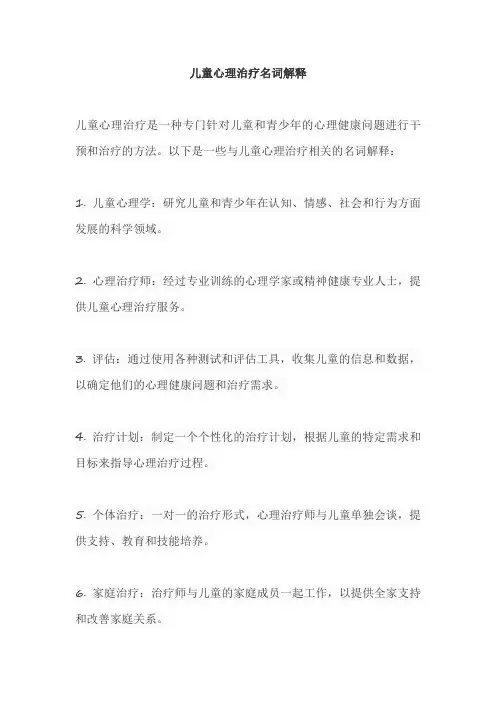 儿童心理治疗名词解释

儿童心理治疗是一种专门针对儿童和青少年的心理健康问题进行干预和治疗的方法。以下是一些与儿童心理治疗相关的名词解释：

1. 儿童心理学：研究儿童和青少年在认知、情感、社会和行为方面发展的科学领域。

2. 心理治疗师：经过专业训练的心理学家或精神健康专业人士，提供儿童心理治疗服务。

3. 评估：通过使用各种测试和评估工具，收集儿童的信息和数据，以确定他们的心理健康问题和治疗需求。

4. 治疗计划：制定一个个性化的治疗计划，根据儿童的特定需求和目标来指导心理治疗过程。

5. 个体治疗：一对一的治疗形式，心理治疗师与儿童单独会谈，提供支持、教育和技能培养。

6. 家庭治疗：治疗师与儿童的家庭成员一起工作，以提供全家支持和改善家庭关系。